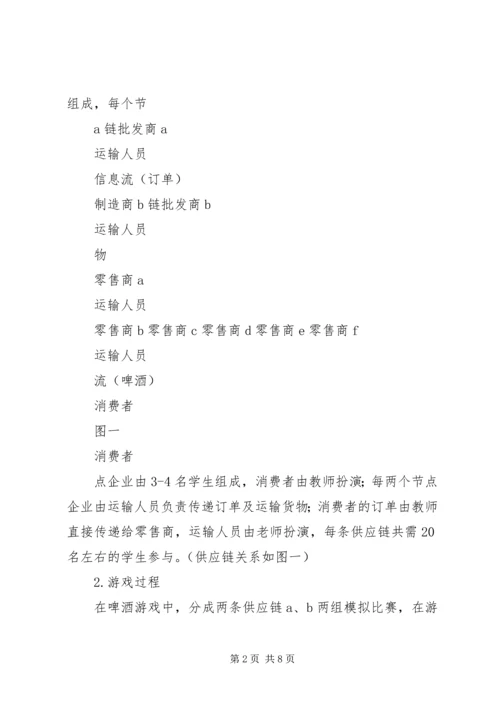 组成，每个节

a 链批发商 a

运输人员

信息流（订单）

制造商 b 链批发商 b

运输人员

物

零售商 a

运输人员

零售商 b 零售商 c 零售商 d 零售商 e 零售商 f

运输人员

流（啤酒）

消费者

图一

消费者

点企业由 3-4 名学生组成，消费者由教师扮演；每两个节点企业由运输人员负责传递订单及运输货物；消费者的订单由教师直接传递给零售商，运输人员由老师扮演，每条供应链共需 20 名左右的学生参与。（供应链关系如图一）

2. 游戏过程

在啤酒游戏中，分成两条供应链 a、b 两组模拟比赛，在游

第 2 页 共 8 页